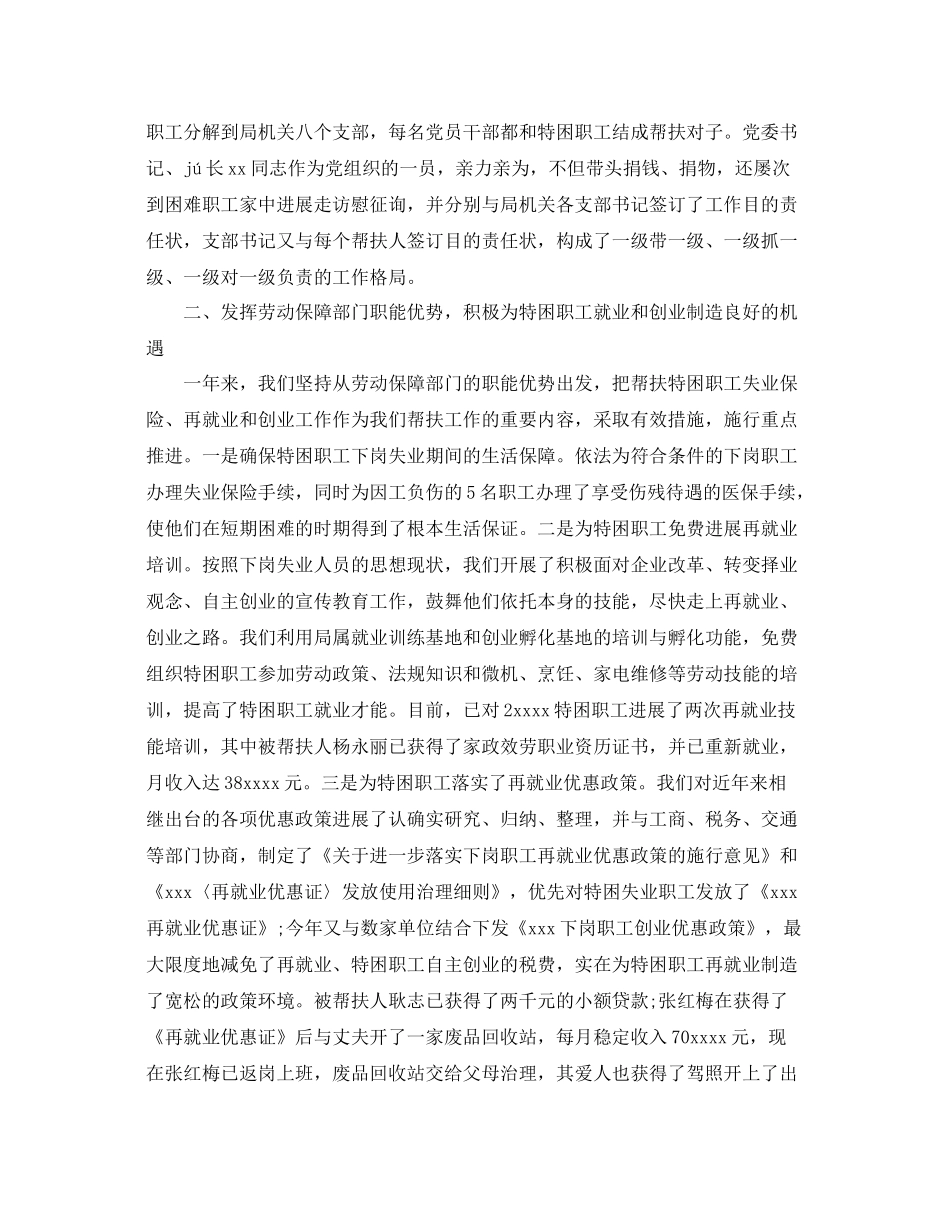 职工分解到局机关八个支部，每名党员干部都和特困职工结成帮扶对子。党委书记、jú长xx同志作为党组织的一员，亲力亲为，不但带头捐钱、捐物，还屡次到困难职工家中进展走访慰征询，并分别与局机关各支部书记签订了工作目的责任状，支部书记又与每个帮扶人签订目的责任状，构成了一级带一级、一级抓一级、一级对一级负责的工作格局。

二、发挥劳动保障部门职能优势，积极为特困职工就业和创业制造良好的机遇

一年来，我们坚持从劳动保障部门的职能优势出发，把帮扶特困职工失业保险、再就业和创业工作作为我们帮扶工作的重要内容，采取有效措施，施行重点推进。一是确保特困职工下岗失业期间的生活保障。依法为符合条件的下岗职工办理失业保险手续，同时为因工负伤的5名职工办理了享受伤残待遇的医保手续，使他们在短期困难的时期得到了根本生活保证。二是为特困职工免费进展再就业培训。按照下岗失业人员的思想现状，我们开展了积极面对企业改革、转变择业观念、自主创业的宣传教育工作，鼓舞他们依托本身的技能，尽快走上再就业、创业之路。我们利用局属就业训练基地和创业孵化基地的培训与孵化功能，免费组织特困职工参加劳动政策、法规知识和微机、烹饪、家电维修等劳动技能的培训，提高了特困职工就业才能。目前，已对2xxxx特困职工进展了两次再就业技能培训，其中被帮扶人杨永丽已获得了家政效劳职业资历证书，并已重新就业，月收入达38xxxx元。三是为特困职工落实了再就业优惠政策。我们对近年来相继出台的各项优惠政策进展了认确实研究、归纳、整理，并与工商、税务、交通等部门协商，制定了《关于进一步落实下岗职工再就业优惠政策的施行意见》和《xxx〈再就业优惠证〉发放使用治理细则》，优先对特困失业职工发放了《xxx再就业优惠证》;今年又与数家单位结合下发《xxx下岗职工创业优惠政策》，最大限度地减免了再就业、特困职工自主创业的税费，实在为特困职工再就业制造了宽松的政策环境。被帮扶人耿志已获得了两千元的小额贷款;张红梅在获得了《再就业优惠证》后与丈夫开了一家废品回收站，每月稳定收入70xxxx元，现在张红梅已返岗上班，废品回收站交给父母治理，其爱人也获得了驾照开上了出